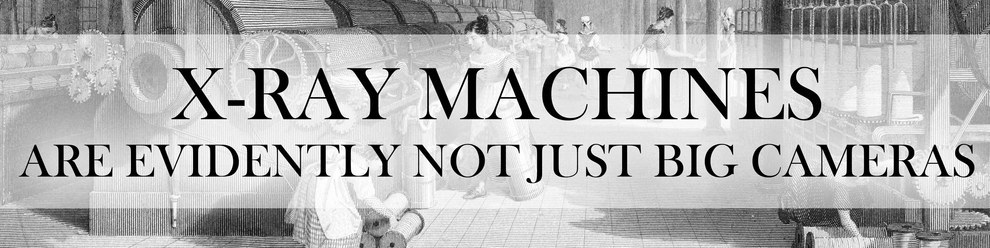 X-RAY MACHINES
ARE EVIDENTLY NOT JUST BIG CAMERAS